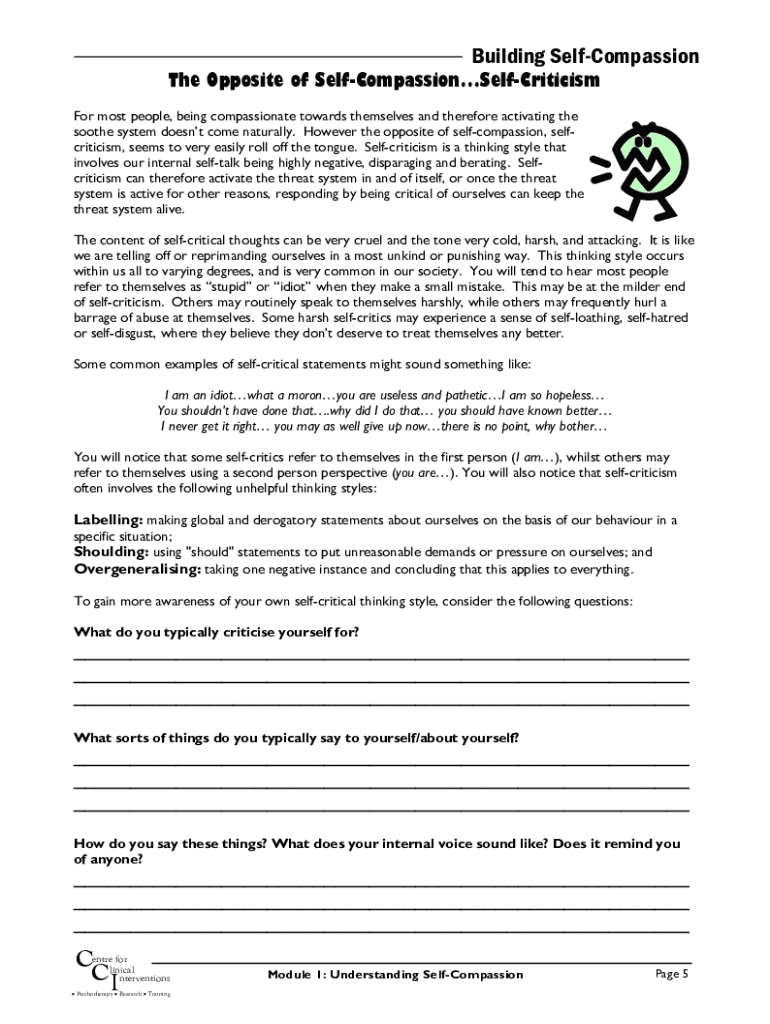 Building Self-Compassion

The Opposite of Self-Compassion…Self-Criticism

For most people, being compassionate towards themselves and therefore activating the soothe system doesn't come naturally. However the opposite of self-compassion, self-criticism, seems to very easily roll off the tongue. Self-criticism is a thinking style that involves our internal self-talk being highly negative, disparaging and berating. Self-criticism can therefore activate the threat system in and of itself, or once the threat system is active for other reasons, responding by being critical of ourselves can keep the threat system alive.

The content of self-critical thoughts can be very cruel and the tone very cold, harsh, and attacking. It is like we are telling off or reprimanding ourselves in a most unkind or punishing way. This thinking style occurs within us all to varying degrees, and is very common in our society. You will tend to hear most people refer to themselves as "stupid" or "idiot" when they make a small mistake. This may be at the milder end of self-criticism. Others may routinely speak to themselves harshly, while others may frequently hurl a barrage of abuse at themselves. Some harsh self-critics may experience a sense of self-loathing, self-hatred or self-disgust, where they believe they don't deserve to treat themselves any better.

Some common examples of self-critical statements might sound something like:

I am an idiot…what a moron…you are useless and pathetic…I am so hopeless…
You shouldn't have done that….why did I do that… you should have known better…
I never get it right… you may as well give up now…there is no point, why bother…

You will notice that some self-critics refer to themselves in the first person (I am…), whilst others may refer to themselves using a second person perspective (you are…). You will also notice that self-criticism often involves the following unhelpful thinking styles:

Labelling: making global and derogatory statements about ourselves on the basis of our behaviour in a specific situation;
Shoulding: using "should" statements to put unreasonable demands or pressure on ourselves; and
Overgeneralising: taking one negative instance and concluding that this applies to everything.

To gain more awareness of your own self-critical thinking style, consider the following questions:

What do you typically criticise yourself for?

What sorts of things do you typically say to yourself/about yourself?

How do you say these things? What does your internal voice sound like? Does it remind you of anyone?

Centre for Clinical Interventions
• Psychotherapy • Research • Training

Module 1: Understanding Self-Compassion

Page 5